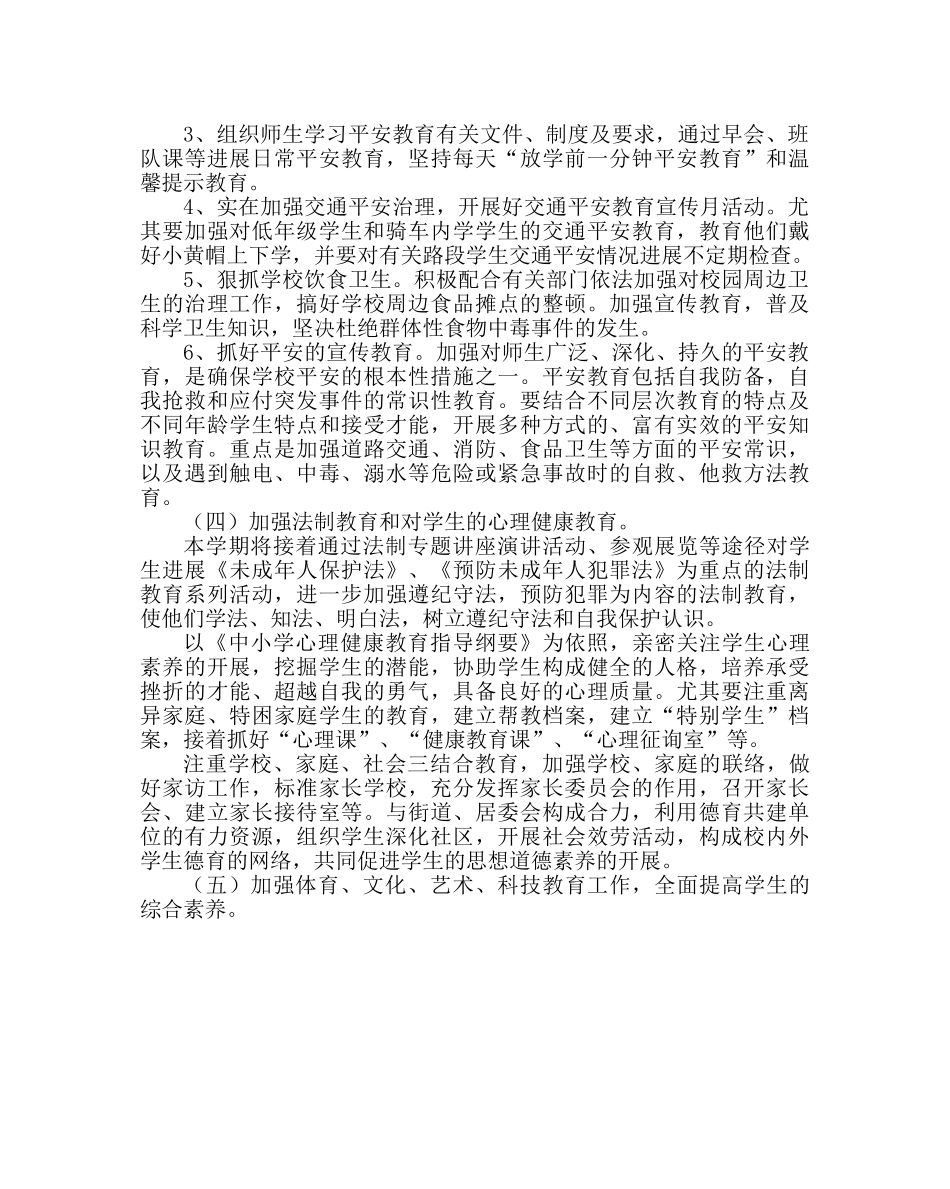 3、组织师生学习平安教育有关文件、制度及要求，通过早会、班队课等进展日常平安教育，坚持每天“放学前一分钟平安教育”和温馨提示教育。

4、实在加强交通平安治理，开展好交通平安教育宣传月活动。尤其要加强对低年级学生和骑车内学学生的交通平安教育，教育他们戴好小黄帽上下学，并要对有关路段学生交通平安情况进展不定期检查。

5、狠抓学校饮食卫生。积极配合有关部门依法加强对校园周边卫生的治理工作，搞好学校周边食品摊点的整顿。加强宣传教育，普及科学卫生知识，坚决杜绝群体性食物中毒事件的发生。

6、抓好平安的宣传教育。加强对师生广泛、深化、持久的平安教育，是确保学校平安的根本性措施之一。平安教育包括自我防备，自我抢救和应付突发事件的常识性教育。要结合不同层次教育的特点及不同年龄学生特点和接受才能，开展多种方式的、富有实效的平安知识教育。重点是加强道路交通、消防、食品卫生等方面的平安常识，以及遇到触电、中毒、溺水等危险或紧急事故时的自救、他救方法教育。

（四）加强法制教育和对学生的心理健康教育。

本学期将接着通过法制专题讲座演讲活动、参观展览等途径对学生进展《未成年人保护法》、《预防未成年人犯罪法》为重点的法制教育系列活动，进一步加强遵纪守法，预防犯罪为内容的法制教育，使他们学法、知法、明白法，树立遵纪守法和自我保护认识。

以《中小学心理健康教育指导纲要》为依照，亲密关注学生心理素养的开展，挖掘学生的潜能，协助学生构成健全的人格，培养承受挫折的才能、超越自我的勇气，具备良好的心理质量。尤其要注重离异家庭、特困家庭学生的教育，建立帮教档案，建立“特别学生”档案，接着抓好“心理课”、“健康教育课”、“心理征询室”等。

注重学校、家庭、社会三结合教育，加强学校、家庭的联络，做好家访工作，标准家长学校，充分发挥家长委员会的作用，召开家长会、建立家长接待室等。与街道、居委会构成合力，利用德育共建单位的有力资源，组织学生深化社区，开展社会效劳活动，构成校内外学生德育的网络，共同促进学生的思想道德素养的开展。

（五）加强体育、文化、艺术、科技教育工作，全面提高学生的综合素养。